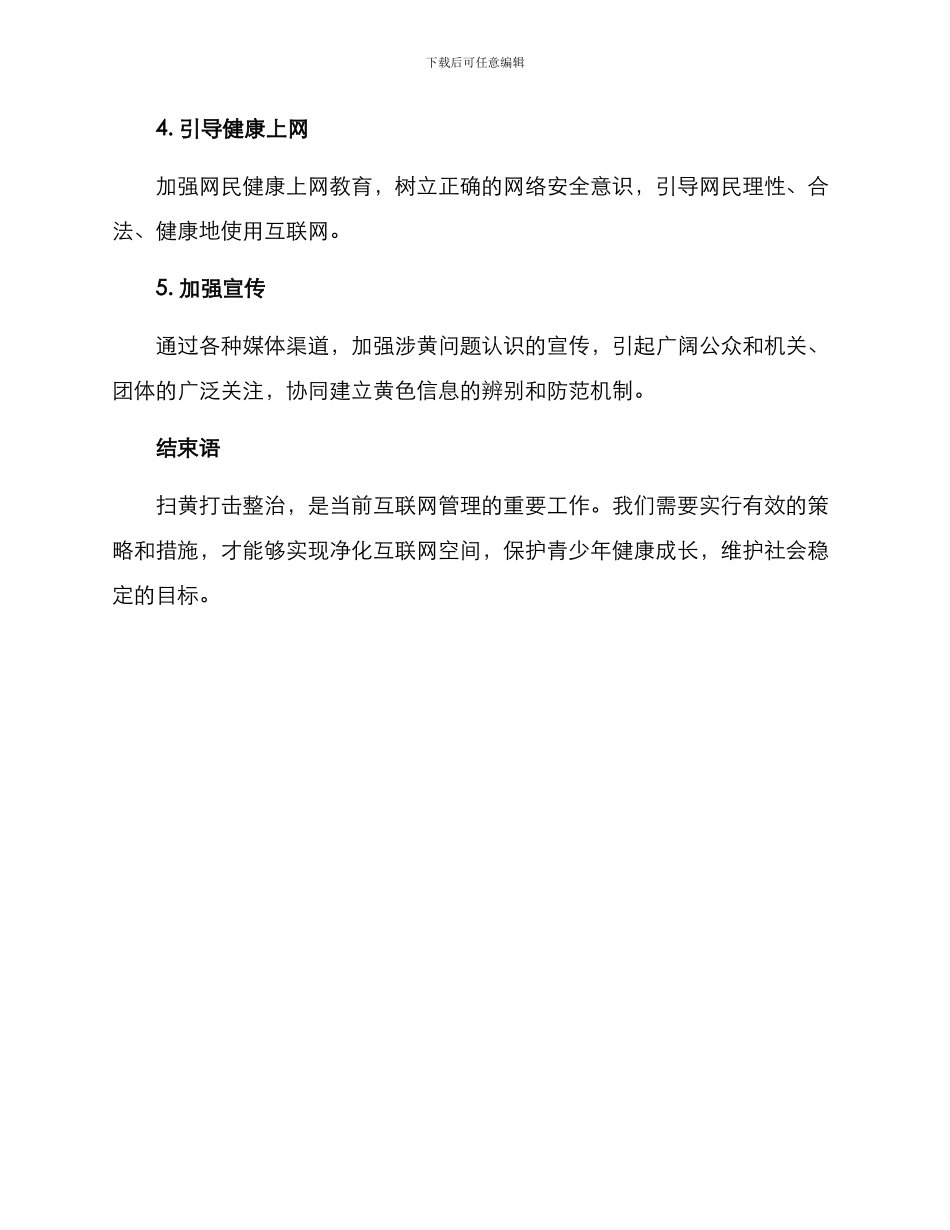 下载后可任意编辑

4. 引导健康上网

加强网民健康上网教育，树立正确的网络安全意识，引导网民理性、合法、健康地使用互联网。

5. 加强宣传

通过各种媒体渠道，加强涉黄问题认识的宣传，引起广阔公众和机关、团体的广泛关注，协同建立黄色信息的辨别和防范机制。

结束语

扫黄打击整治，是当前互联网管理的重要工作。我们需要实行有效的策略和措施，才能够实现净化互联网空间，保护青少年健康成长，维护社会稳定的目标。